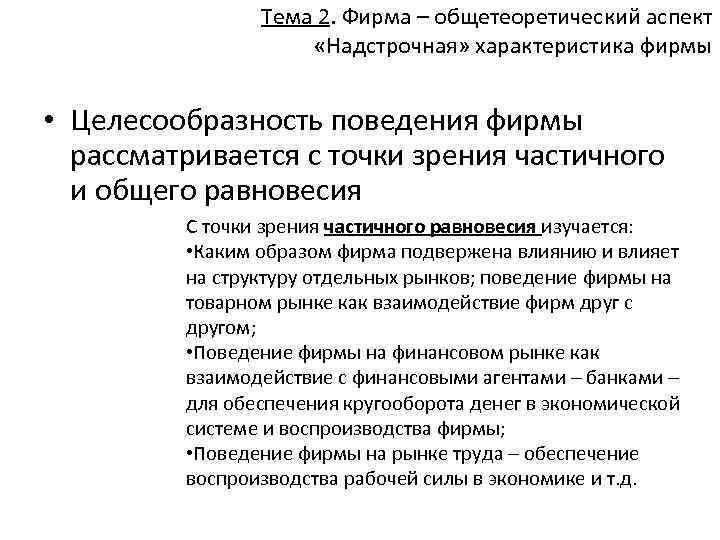 Тема 2. Фирма – общетеоретический аспект
«Надстрочная» характеристика фирмы

• Целесообразность поведения фирмы рассматривается с точки зрения частичного и общего равновесия

С точки зрения частичного равновесия изучается:
•Каким образом фирма подвержена влиянию и влияет на структуру отдельных рынков; поведение фирмы на товарном рынке как взаимодействие фирм друг с другом;
•Поведение фирмы на финансовом рынке как взаимодействие с финансовыми агентами – банками – для обеспечения кругооборота денег в экономической системе и воспроизводства фирмы;
•Поведение фирмы на рынке труда – обеспечение воспроизводства рабочей силы в экономике и т.д.